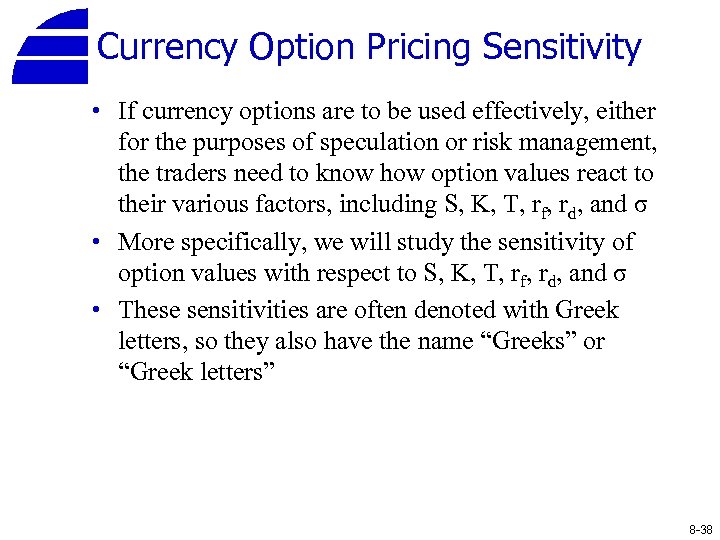 Currency Option Pricing Sensitivity

• If currency options are to be used effectively, either for the purposes of speculation or risk management, the traders need to know how option values react to their various factors, including S, K, T, $r_f$, $r_d$, and $\sigma$

• More specifically, we will study the sensitivity of option values with respect to S, K, T, $r_f$, $r_d$, and $\sigma$

• These sensitivities are often denoted with Greek letters, so they also have the name “Greeks” or “Greek letters”

8-38